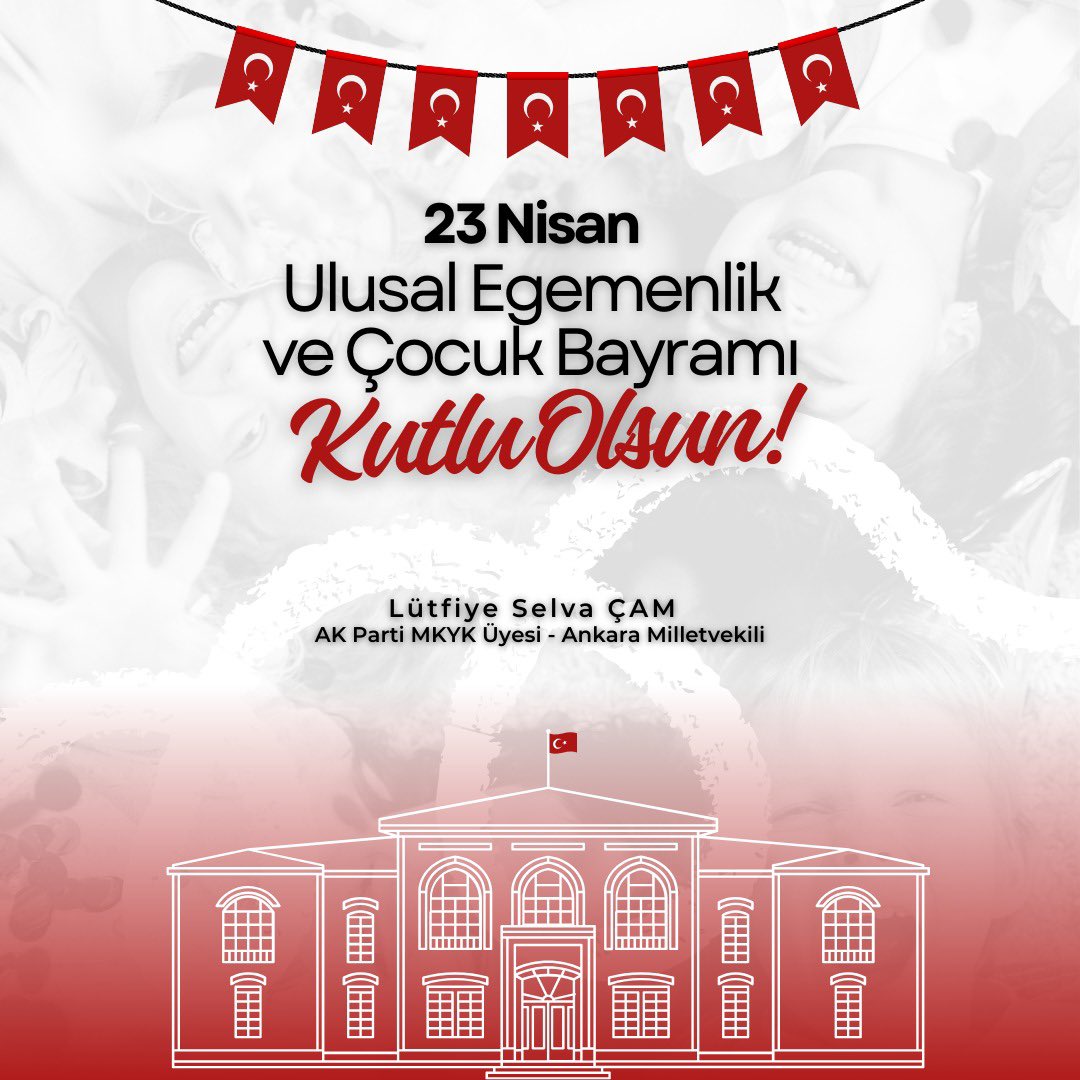 23 Nisan
Ulusal Egemenlik ve Çocuk Bayramı
Kutlu Olsun!

Lütfiye Selva ÇAM
AK Parti MKYK Üyesi - Ankara Milletvekili